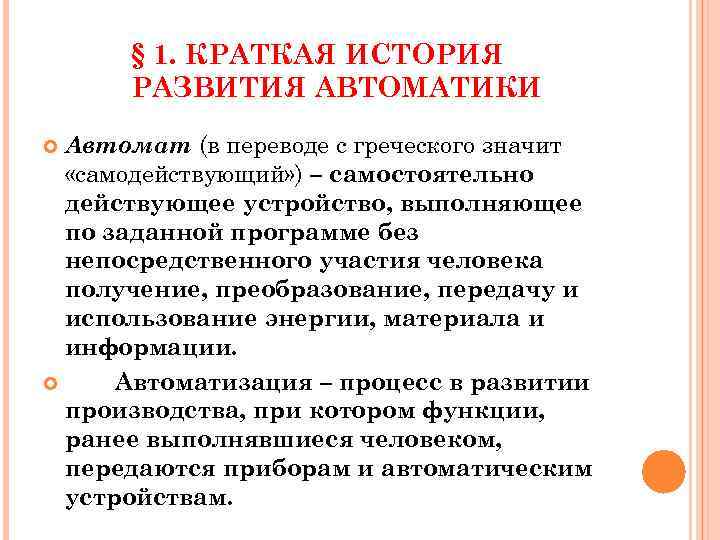 § 1. КРАТКАЯ ИСТОРИЯ РАЗВИТИЯ АВТОМАТИКИ

Автомат (в переводе с греческого значит «самодействующий») – самостоятельно действующее устройство, выполняющее по заданной программе без непосредственного участия человека получение, преобразование, передачу и использование энергии, материала и информации.

Автоматизация – процесс в развитии производства, при котором функции, ранее выполнявшиеся человеком, передаются приборам и автоматическим устройствам.